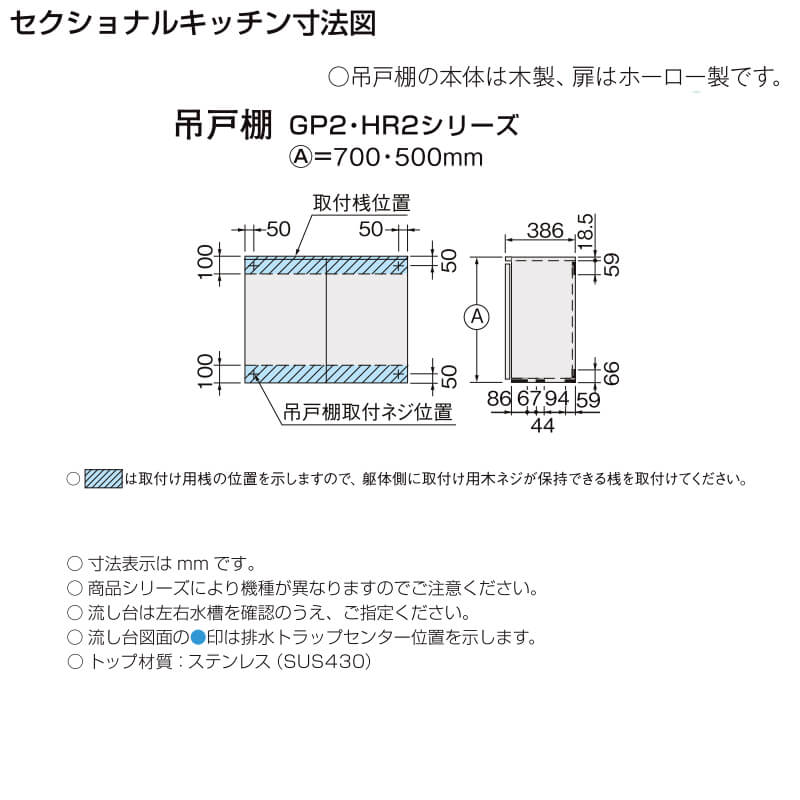 セクショナルキッチン寸法図

○吊戸棚の本体は木製、扉はホーロー製です。

吊戸棚 GP2・HR2シリーズ
Ⓐ=700・500mm

取付桟位置
50
50
100
50
100
50
吊戸棚取付ネジ位置

386
18.5
59
Ⓐ
66
86
67
94
59
44

○ は取付け用桟の位置を示しますので、躯体側に取付け用木ネジが保持できる桟を取付けてください。

○ 寸法表示は mm です。
○ 商品シリーズにより機種が異なりますのでご注意ください。
○ 流し台は左右水槽を確認のうえ、ご指定ください。
○ 流し台図面の●印は排水トラップセンター位置を示します。
○ トップ材質：ステンレス（SUS430）